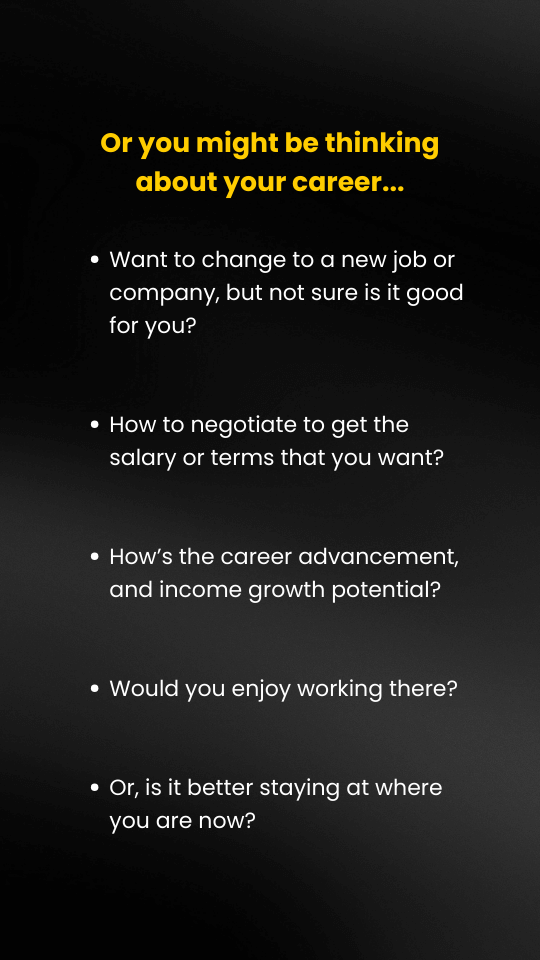 Or you might be thinking about your career...

• Want to change to a new job or company, but not sure is it good for you?

• How to negotiate to get the salary or terms that you want?

• How's the career advancement, and income growth potential?

• Would you enjoy working there?

• Or, is it better staying at where you are now?